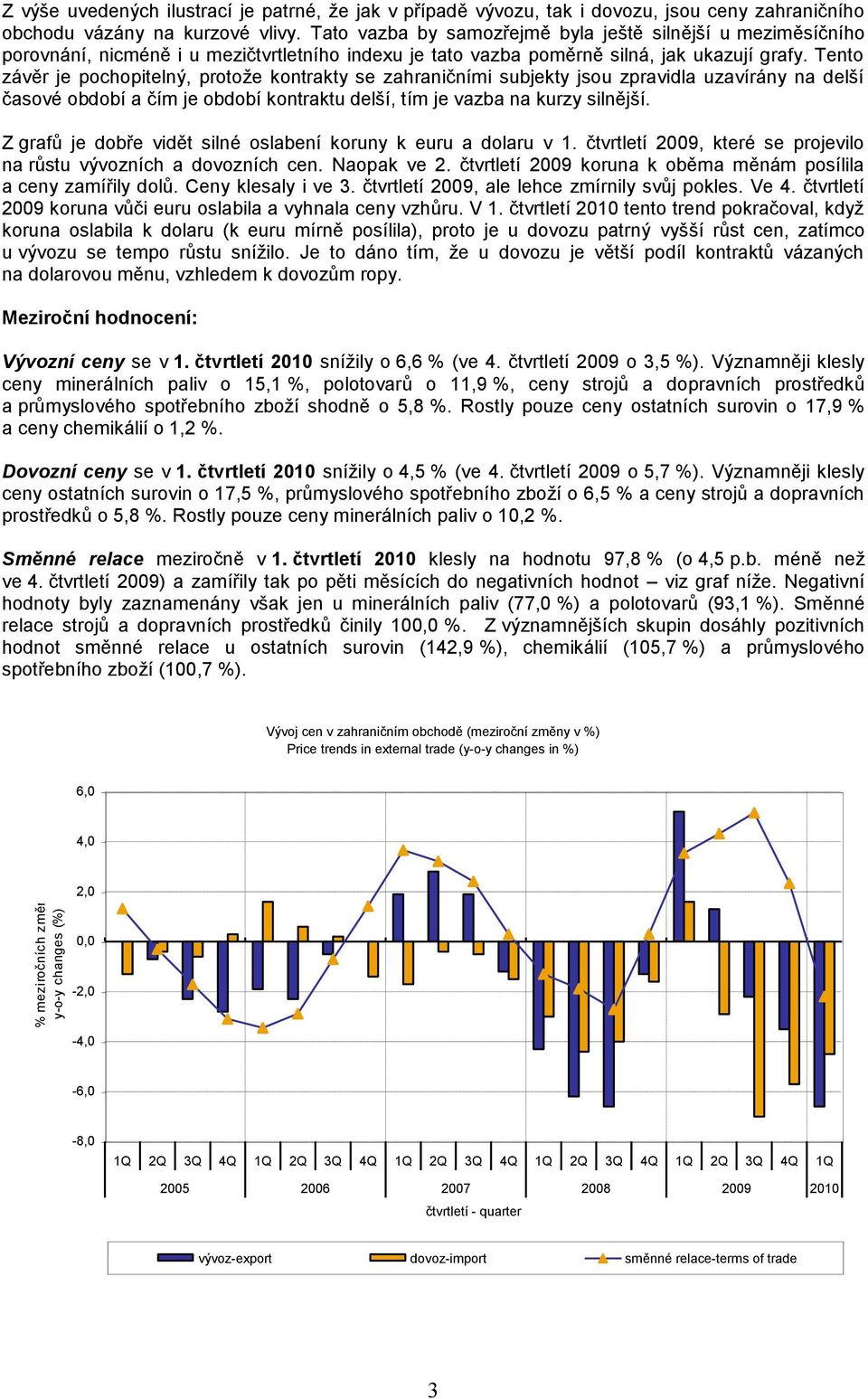 Z výše uvedených ilustrací je patrné, že jak v případě vývozu, tak i dovozu, jsou ceny zahraničního obchodu vázány na kurzové vlivy. Tato vazba by samozřejmě byla ještě silnější u meziměsíčního porovnání, nicméně i u mezičtvrtletního indexu je tato vazba poměrně silná, jak ukazují grafy. Tento závěr je pochopitelný, protože kontrakty se zahraničními subjekty jsou zpravidla uzavírány na delší časové období a čím je období kontraktu delší, tím je vazba na kurzy silnější.

Z grafů je dobře vidět silné oslabení koruny k euru a dolaru v 1. čtvrtletí 2009, které se projevilo na růstu vývozních a dovozních cen. Naopak ve 2. čtvrtletí 2009 koruna k oběma měnám posílila a ceny zamířily dolů. Ceny klesaly i ve 3. čtvrtletí 2009, ale lehce zmírnily svůj pokles. Ve 4. čtvrtletí 2009 koruna vůči euru oslabila a vyhnala ceny vzhůru. V 1. čtvrtletí 2010 tento trend pokračoval, když koruna oslabila k dolaru (k euru mírně posílila), proto je u dovozu patrný vyšší růst cen, zatímco u vývozu se tempo růstu snížilo. Je to dáno tím, že u dovozu je větší podíl kontraktů vázaných na dolarovou měnu, vzhledem k dovozům ropy.

Meziroční hodnocení:

Vývozní ceny se v 1. čtvrtletí 2010 snížily o 6,6 % (ve 4. čtvrtletí 2009 o 3,5 %). Významněji klesly ceny minerálních paliv o 15,1 %, polotovarů o 11,9 %, ceny strojů a dopravních prostředků a průmyslového spotřebního zboží shodně o 5,8 %. Rostly pouze ceny ostatních surovin o 17,9 % a ceny chemikálií o 1,2 %.

Dovozní ceny se v 1. čtvrtletí 2010 snížily o 4,5 % (ve 4. čtvrtletí 2009 o 5,7 %). Významněji klesly ceny ostatních surovin o 17,5 %, průmyslového spotřebního zboží o 6,5 % a ceny strojů a dopravních prostředků o 5,8 %. Rostly pouze ceny minerálních paliv o 10,2 %.

Směnné relace meziročně v 1. čtvrtletí 2010 klesly na hodnotu 97,8 % (o 4,5 p.b. méně než ve 4. čtvrtletí 2009) a zamířily tak po pěti měsících do negativních hodnot – viz graf níže. Negativní hodnoty byly zaznamenány však jen u minerálních paliv (77,0 %) a polotovarů (93,1 %). Směnné relace strojů a dopravních prostředků činily 100,0 %. Z významnějších skupin dosáhly pozitivních hodnot směnné relace u ostatních surovin (142,9 %), chemikálií (105,7 %) a průmyslového spotřebního zboží (100,7 %).

Vývoj cen v zahraničním obchodě (meziroční změny v %)
Price trends in external trade (y-o-y changes in %)

% meziročních změn
y-o-y changes (%)

6,0
4,0
2,0
0,0
-2,0
-4,0
-6,0
-8,0

1Q 2Q 3Q 4Q 1Q 2Q 3Q 4Q 1Q 2Q 3Q 4Q 1Q 2Q 3Q 4Q 1Q 2Q 3Q 4Q 1Q
2005 2006 2007 2008 2009 2010
čtvrtletí - quarter

vývoz-export
dovoz-import
směnné relace-terms of trade

3